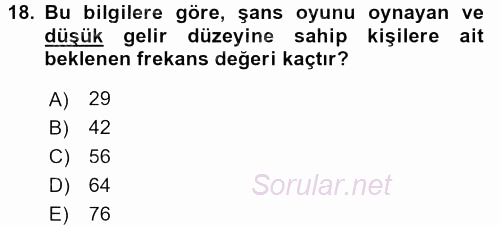 18. Bu bilgilere göre, şans oyunu oynayan ve düşük gelir düzeyine sahip kişilere ait beklenen frekans değeri kaçtır?

A) 29
B) 42
C) 56
D) 64
E) 76

Sorular.net